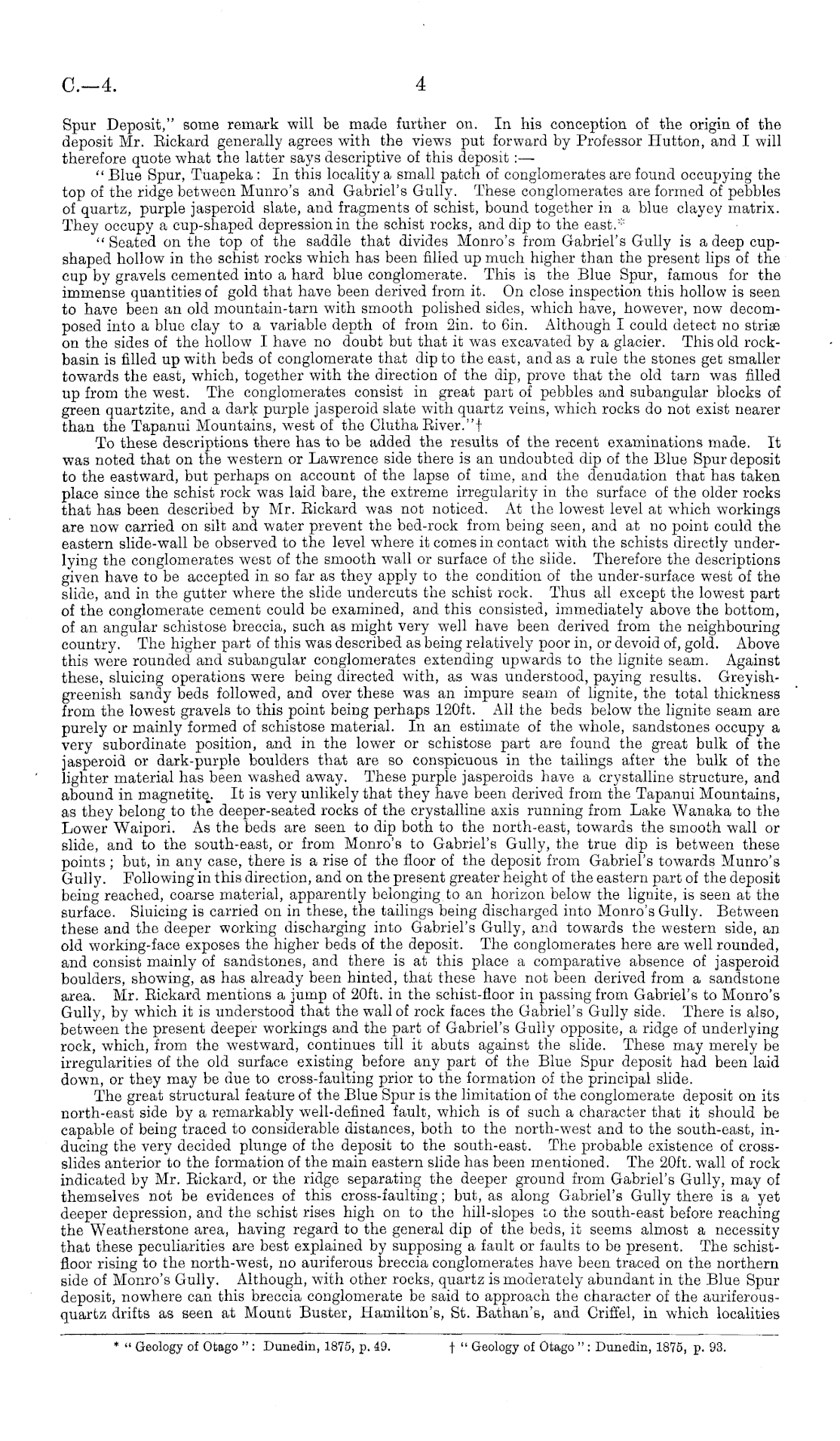 C.—4. 4

Spur Deposit," some remark will be made further on. In his conception of the origin of the deposit Mr. Rickard generally agrees with the views put forward by Professor Hutton, and I will therefore quote what the latter says descriptive of this deposit :—

"Blue Spur, Tuapeka: In this locality a small patch of conglomerates are found occupying the top of the ridge between Munro's and Gabriel's Gully. These conglomerates are formed of pebbles of quartz, purple jasperoid slate, and fragments of schist, bound together in a blue clayey matrix. They occupy a cup-shaped depression in the schist rocks, and dip to the east.*

"Seated on the top of the saddle that divides Monro's from Gabriel's Gully is a deep cup-shaped hollow in the schist rocks which has been filled up much higher than the present lips of the cup by gravels cemented into a hard blue conglomerate. This is the Blue Spur, famous for the immense quantities of gold that have been derived from it. On close inspection this hollow is seen to have been an old mountain-tarn with smooth polished sides, which have, however, now decomposed into a blue clay to a variable depth of from 2in. to 6in. Although I could detect no striæ on the sides of the hollow I have no doubt but that it was excavated by a glacier. This old rock-basin is filled up with beds of conglomerate that dip to the east, and as a rule the stones get smaller towards the east, which, together with the direction of the dip, prove that the old tarn was filled up from the west. The conglomerates consist in great part of pebbles and subangular blocks of green quartzite, and a dark purple jasperoid slate with quartz veins, which rocks do not exist nearer than the Tapanui Mountains, west of the Clutha River."†

To these descriptions there has to be added the results of the recent examinations made. It was noted that on the western or Lawrence side there is an undoubted dip of the Blue Spur deposit to the eastward, but perhaps on account of the lapse of time, and the denudation that has taken place since the schist rock was laid bare, the extreme irregularity in the surface of the older rocks that has been described by Mr. Rickard was not noticed. At the lowest level at which workings are now carried on silt and water prevent the bed-rock from being seen, and at no point could the eastern slide-wall be observed to the level where it comes in contact with the schists directly underlying the conglomerates west of the smooth wall or surface of the slide. Therefore the descriptions given have to be accepted in so far as they apply to the condition of the under-surface west of the slide, and in the gutter where the slide undercuts the schist rock. Thus all except the lowest part of the conglomerate cement could be examined, and this consisted, immediately above the bottom, of an angular schistose breccia, such as might very well have been derived from the neighbouring country. The higher part of this was described as being relatively poor in, or devoid of, gold. Above this were rounded and subangular conglomerates extending upwards to the lignite seam. Against these, sluicing operations were being directed with, as was understood, paying results. Greyish-greenish sandy beds followed, and over these was an impure seam of lignite, the total thickness from the lowest gravels to this point being perhaps 120ft. All the beds below the lignite seam are purely or mainly formed of schistose material. In an estimate of the whole, sandstones occupy a very subordinate position, and in the lower or schistose part are found the great bulk of the jasperoid or dark-purple boulders that are so conspicuous in the tailings after the bulk of the lighter material has been washed away. These purple jasperoids have a crystalline structure, and abound in magnetite. It is very unlikely that they have been derived from the Tapanui Mountains, as they belong to the deeper-seated rocks of the crystalline axis running from Lake Wanaka to the Lower Waipori. As the beds are seen to dip both to the north-east, towards the smooth wall or slide, and to the south-east, or from Monro's to Gabriel's Gully, the true dip is between these points; but, in any case, there is a rise of the floor of the deposit from Gabriel's towards Munro's Gully. Following in this direction, and on the present greater height of the eastern part of the deposit being reached, coarse material, apparently belonging to an horizon below the lignite, is seen at the surface. Sluicing is carried on in these, the tailings being discharged into Monro's Gully. Between these and the deeper working discharging into Gabriel's Gully, and towards the western side, an old working-face exposes the higher beds of the deposit. The conglomerates here are well rounded, and consist mainly of sandstones, and there is at this place a comparative absence of jasperoid boulders, showing, as has already been hinted, that these have not been derived from a sandstone area. Mr. Rickard mentions a jump of 20ft. in the schist-floor in passing from Gabriel's to Monro's Gully, by which it is understood that the wall of rock faces the Gabriel's Gully side. There is also, between the present deeper workings and the part of Gabriel's Gully opposite, a ridge of underlying rock, which, from the westward, continues till it abuts against the slide. These may merely be irregularities of the old surface existing before any part of the Blue Spur deposit had been laid down, or they may be due to cross-faulting prior to the formation of the principal slide.

The great structural feature of the Blue Spur is the limitation of the conglomerate deposit on its north-east side by a remarkably well-defined fault, which is of such a character that it should be capable of being traced to considerable distances, both to the north-west and to the south-east, inducing the very decided plunge of the deposit to the south-east. The probable existence of cross-slides anterior to the formation of the main eastern slide has been mentioned. The 20ft. wall of rock indicated by Mr. Rickard, or the ridge separating the deeper ground from Gabriel's Gully, may of themselves not be evidences of this cross-faulting; but, as along Gabriel's Gully there is a yet deeper depression, and the schist rises high on to the hill-slopes to the south-east before reaching the Weatherstone area, having regard to the general dip of the beds, it seems almost a necessity that these peculiarities are best explained by supposing a fault or faults to be present. The schist-floor rising to the north-west, no auriferous breccia conglomerates have been traced on the northern side of Monro's Gully. Although, with other rocks, quartz is moderately abundant in the Blue Spur deposit, nowhere can this breccia conglomerate be said to approach the character of the auriferous-quartz drifts as seen at Mount Buster, Hamilton's, St. Bathan's, and Criffel, in which localities

* "Geology of Otago": Dunedin, 1875, p. 49. † "Geology of Otago": Dunedin, 1875, p. 93.